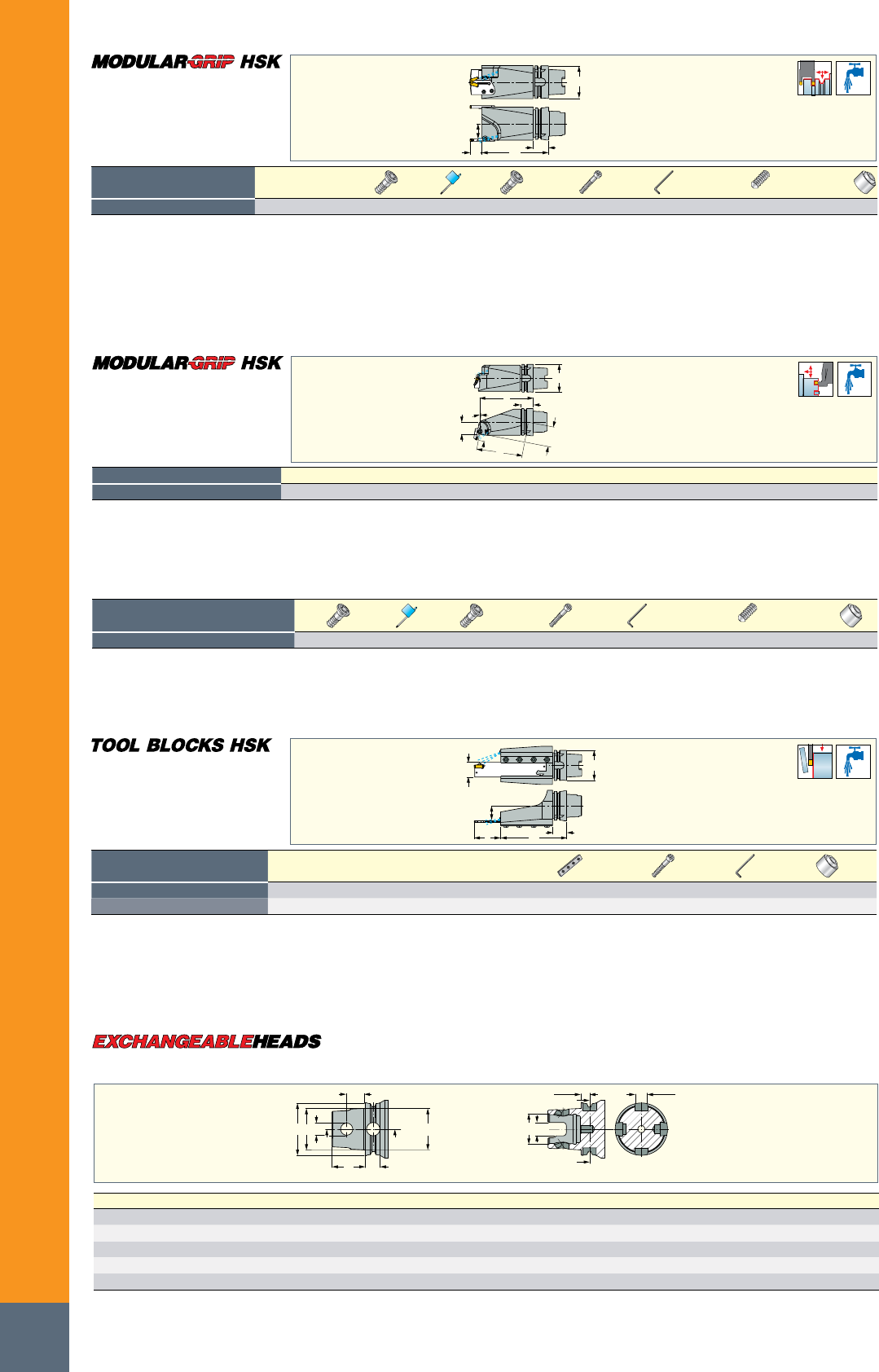 MODULAR-GRIP HSK

MODULAR-GRIP HSK

TOOL BLOCKS HSK

EXCHANGEABLEHEADS